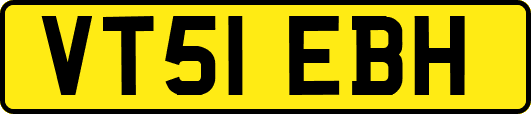 VT51 EBH